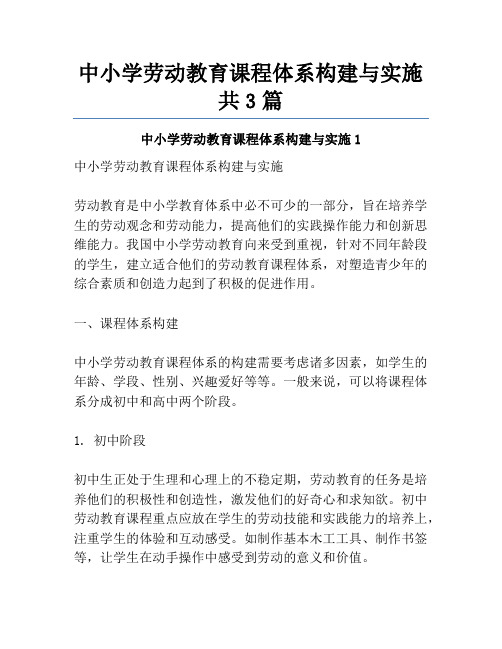 中小学劳动教育课程体系构建与实施共3篇

中小学劳动教育课程体系构建与实施1

中小学劳动教育课程体系构建与实施

劳动教育是中小学教育体系中必不可少的一部分，旨在培养学生的劳动观念和劳动能力，提高他们的实践操作能力和创新思维能力。我国中小学劳动教育向来受到重视，针对不同年龄段的学生，建立适合他们的劳动教育课程体系，对塑造青少年的综合素质和创造力起到了积极的促进作用。

一、课程体系构建

中小学劳动教育课程体系的构建需要考虑诸多因素，如学生的年龄、学段、性别、兴趣爱好等等。一般来说，可以将课程体系分成初中和高中两个阶段。

1. 初中阶段

初中生正处于生理和心理上的不稳定期，劳动教育的任务是培养他们的积极性和创造性，激发他们的好奇心和求知欲。初中劳动教育课程重点应放在学生的劳动技能和实践能力的培养上，注重学生的体验和互动感受。如制作基本木工工具、制作书签等，让学生在动手操作中感受到劳动的意义和价值。